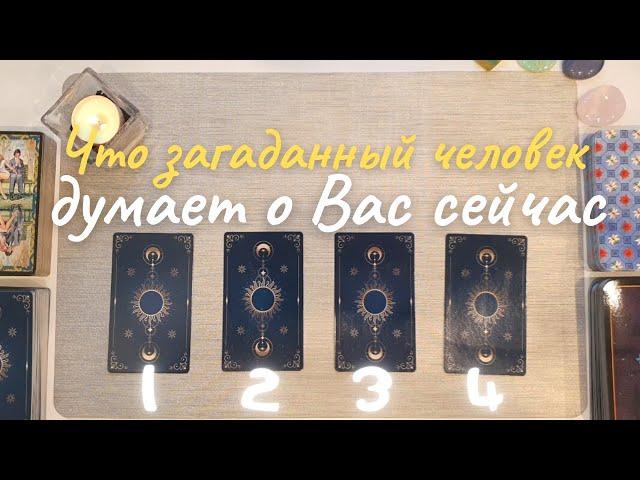 Что загаданный человек думает о Вас сейчас

1 2 3 4